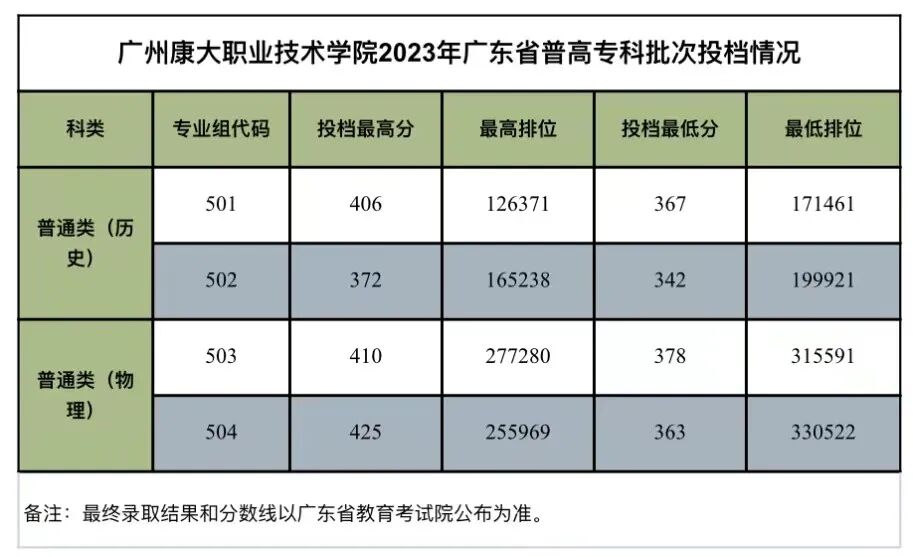 广州康大职业技术学院2023年广东省普高专科批次投档情况

| 科类 | 专业组代码 | 投档最高分 | 最高排位 | 投档最低分 | 最低排位 |
|---|---|---|---|---|---|
| 普通类（历史） | 501 | 406 | 126371 | 367 | 171461 |
| | 502 | 372 | 165238 | 342 | 199921 |
| 普通类（物理） | 503 | 410 | 277280 | 378 | 315591 |
| | 504 | 425 | 255969 | 363 | 330522 |

备注：最终录取结果和分数线以广东省教育考试院公布为准。